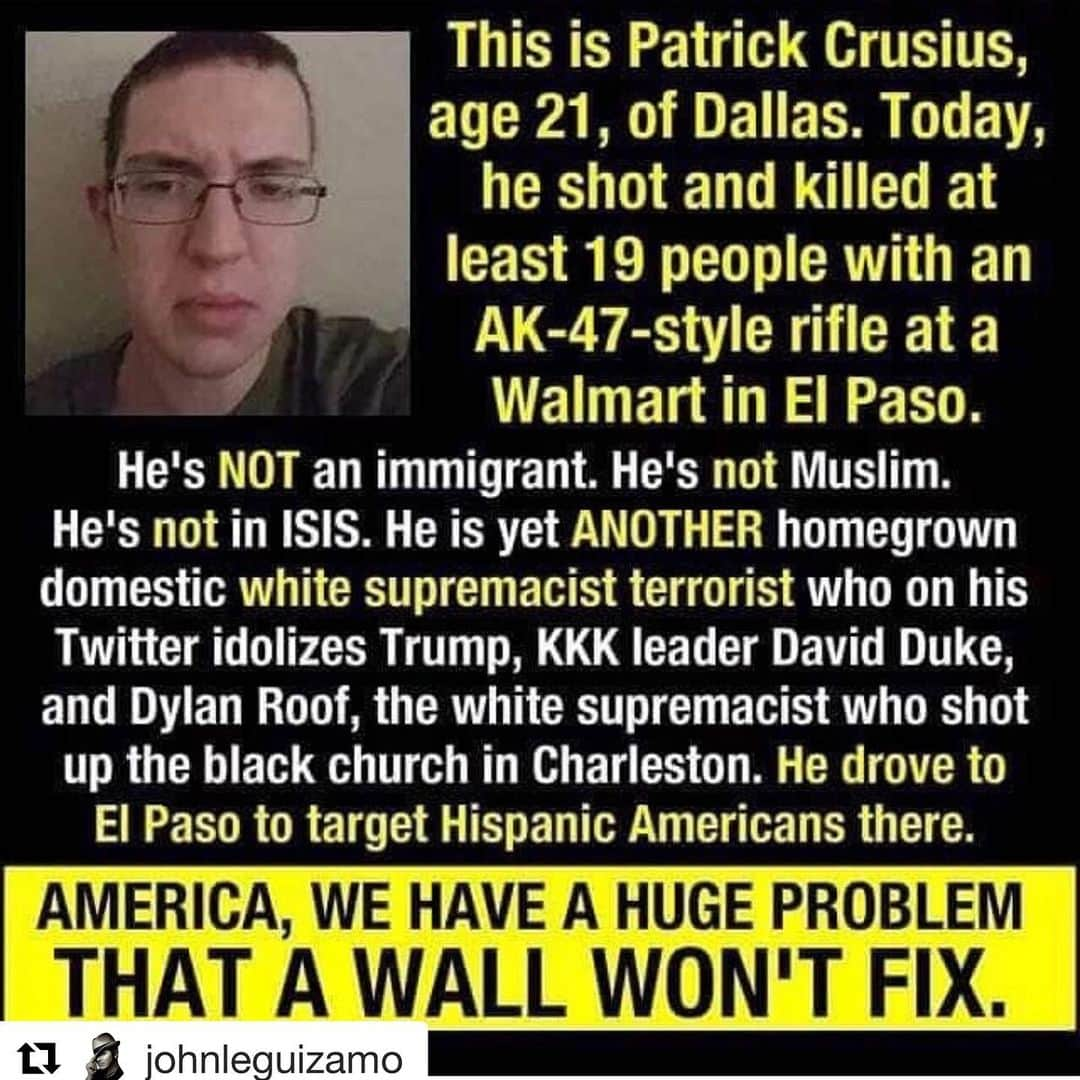 This is Patrick Crusius, age 21, of Dallas. Today, he shot and killed at least 19 people with an AK-47-style rifle at a Walmart in El Paso.

He's NOT an immigrant. He's not Muslim. He's not in ISIS. He is yet ANOTHER homegrown domestic white supremacist terrorist who on his Twitter idolizes Trump, KKK leader David Duke, and Dylan Roof, the white supremacist who shot up the black church in Charleston. He drove to El Paso to target Hispanic Americans there.

AMERICA, WE HAVE A HUGE PROBLEM THAT A WALL WON'T FIX.

johnleguizamo